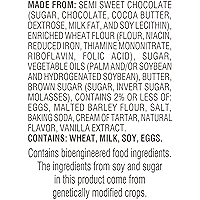 MADE FROM: SEMI SWEET CHOCOLATE (SUGAR, CHOCOLATE, COCOA BUTTER, DEXTROSE, MILK FAT, AND SOY LECITHIN), ENRICHED WHEAT FLOUR (FLOUR, NIACIN, REDUCED IRON, THIAMINE MONONITRATE, RIBOFLAVIN, FOLIC ACID), SUGAR, VEGETABLE OILS (PALM AND/OR SOYBEAN AND HYDROGENATED SOYBEAN), BUTTER, BROWN SUGAR (SUGAR, INVERT SUGAR, MOLASSES), CONTAINS 2% OR LESS OF: EGGS, MALTED BARLEY FLOUR, SALT, BAKING SODA, CREAM OF TARTAR, NATURAL FLAVOR, VANILLA EXTRACT.
CONTAINS: WHEAT, MILK, SOY, EGGS.

Contains bioengineered food ingredients. The ingredients from soy and sugar in this product come from genetically modified crops.